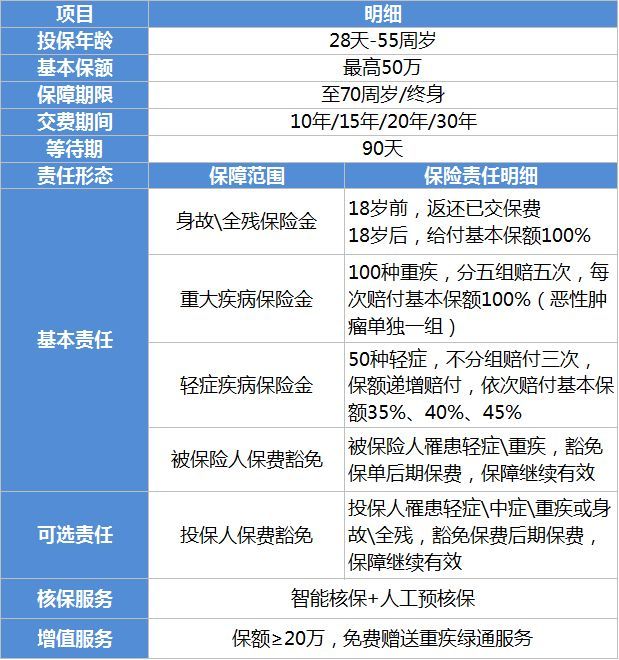 | 项目 | 明细 | |
|---|---|---|
| 投保年龄 | 28天-55周岁 | |
| 基本保额 | 最高50万 | |
| 保障期限 | 至70周岁/终身 | |
| 交费期间 | 10年/15年/20年/30年 | |
| 等待期 | 90天 | |
| 责任形态 | 保障范围 | 保险责任明细 |
| 基本责任 | 身故\全残保险金 | 18岁前，返还已交保费 18岁后，给付基本保额100% |
| | 重大疾病保险金 | 100种重疾，分五组赔五次，每次赔付基本保额100%（恶性肿瘤单独一组） |
| | 轻症疾病保险金 | 50种轻症，不分组赔付三次，保额递增赔付，依次赔付基本保额35%、40%、45% |
| | 被保险人保费豁免 | 被保险人罹患轻症\重疾，豁免保单后期保费，保障继续有效 |
| 可选责任 | 投保人保费豁免 | 投保人罹患轻症\中症\重疾或身故\全残，豁免保费后期保费，保障继续有效 |
| 核保服务 | 智能核保+人工预核保 | |
| 增值服务 | 保额≥20万，免费赠送重疾绿通服务 | |